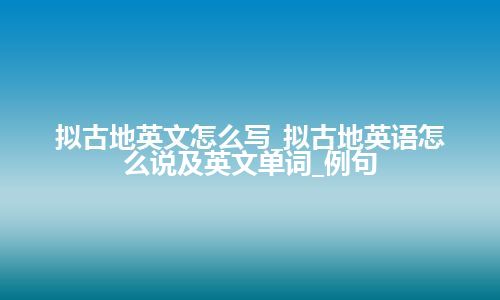 拟古地英文怎么写_拟古地英语怎么说及英文单词_例句